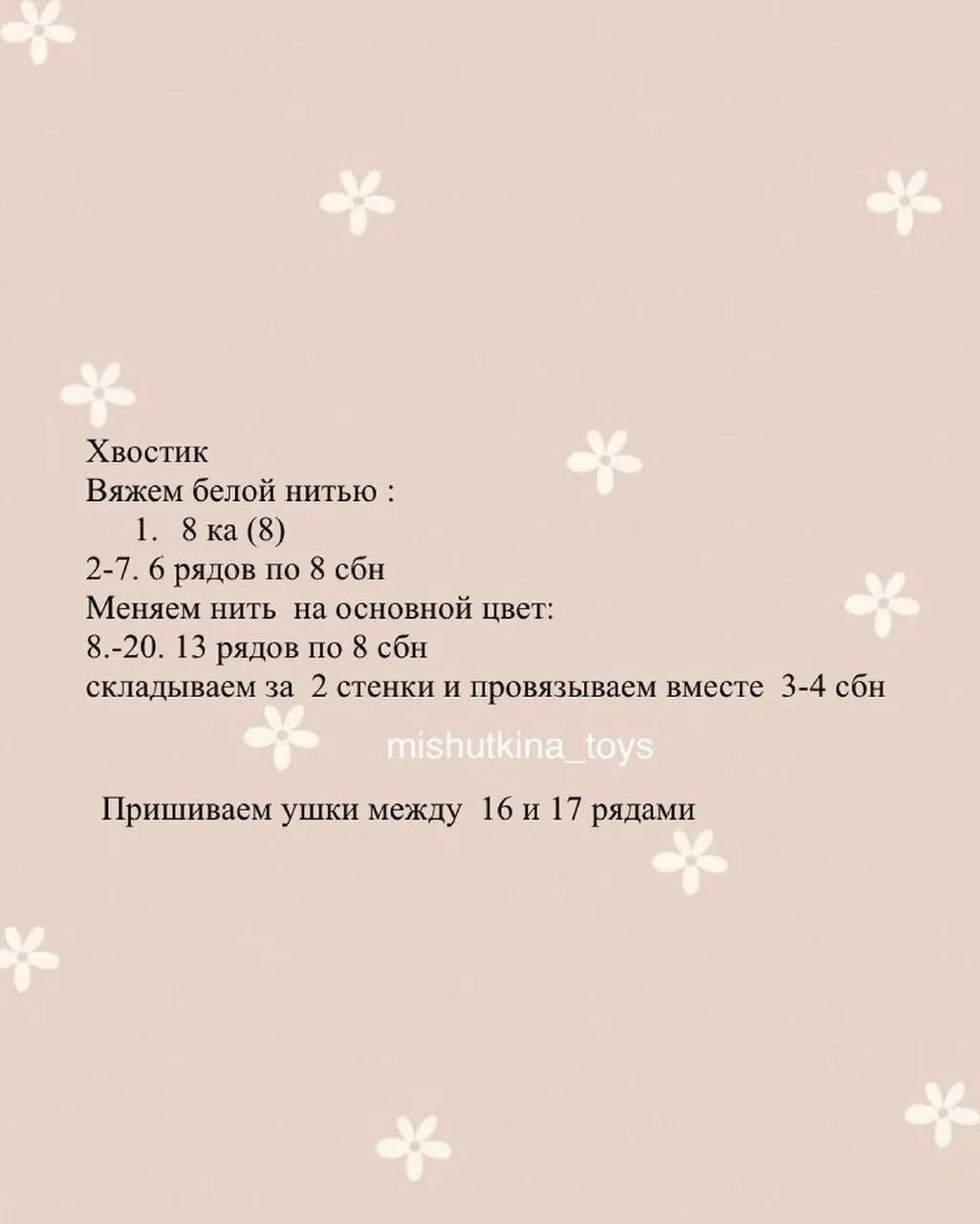 Хвостик
Вяжем белой нитью :
1. 8 ка (8)
2-7. 6 рядов по 8 сбн
Меняем нить на основной цвет:
8.-20. 13 рядов по 8 сбн
складываем за 2 стенки и провязываем вместе 3-4 сбн

mishutkina_toys

Пришиваем ушки между 16 и 17 рядами